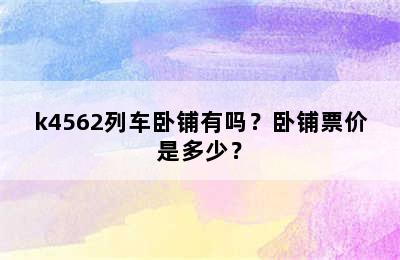 k4562列车卧铺有吗？卧铺票价是多少？